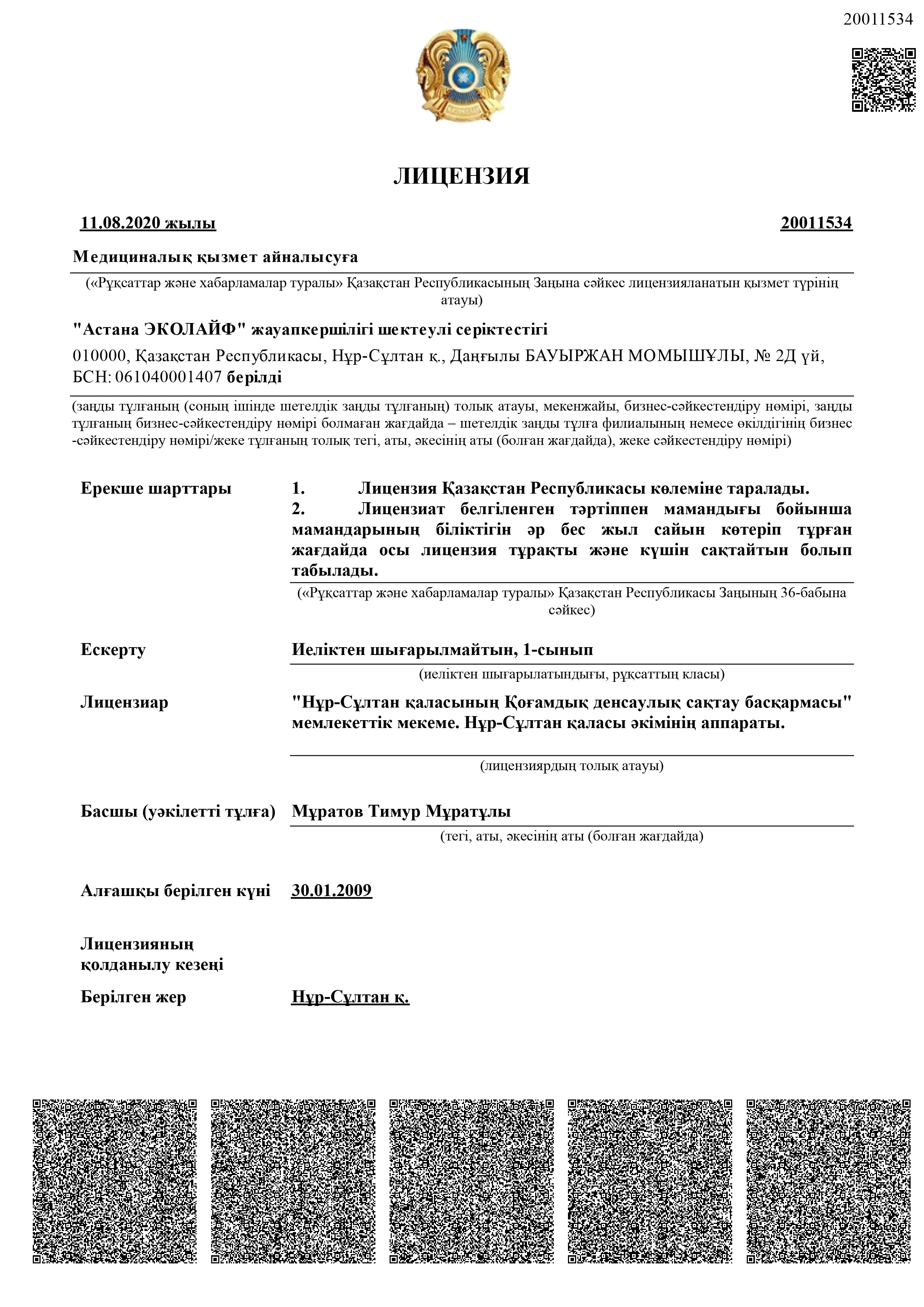 20011534

ЛИЦЕНЗИЯ

11.08.2020 жылы 20011534

Медициналық қызмет айналысуға

(«Рұқсаттар және хабарламалар туралы» Қазақстан Республикасының Заңына сәйкес лицензияланатын қызмет түрінің атауы)

"Астана ЭКОЛАЙФ" жауапкершілігі шектеулі серіктестігі

010000, Қазақстан Республикасы, Нұр-Сұлтан қ., Даңғылы БАУЫРЖАН МОМЫШҰЛЫ, № 2Д үй, БСН: 061040001407 берілді

(заңды тұлғаның (соның ішінде шетелдік заңды тұлғаның) толық атауы, мекенжайы, бизнес-сәйкестендіру нөмірі, заңды тұлғаның бизнес-сәйкестендіру нөмірі болмаған жағдайда – шетелдік заңды тұлға филиалының немесе өкілдігінің бизнес -сәйкестендіру нөмірі/жеке тұлғаның толық тегі, аты, әкесінің аты (болған жағдайда), жеке сәйкестендіру нөмірі)

Ерекше шарттары

1. Лицензия Қазақстан Республикасы көлеміне таралады.
2. Лицензиат белгіленген тәртіппен мамандығы бойынша мамандарының біліктігін әр бес жыл сайын көтеріп тұрған жағдайда осы лицензия тұрақты және күшін сақтайтын болып табылады.

(«Рұқсаттар және хабарламалар туралы» Қазақстан Республикасы Заңының 36-бабына сәйкес)

Ескерту

Иеліктен шығарылмайтын, 1-сынып

(иеліктен шығарылатындығы, рұқсаттың класы)

Лицензиар

"Нұр-Сұлтан қаласының Қоғамдық денсаулық сақтау басқармасы" мемлекеттік мекеме. Нұр-Сұлтан қаласы әкімінің аппараты.

(лицензиярдың толық атауы)

Басшы (уәкілетті тұлға)

Мұратов Тимур Мұратұлы

(тегі, аты, әкесінің аты (болған жағдайда)

Алғашқы берілген күні

30.01.2009

Лицензияның қолданылу кезеңі

Берілген жер

Нұр-Сұлтан қ.